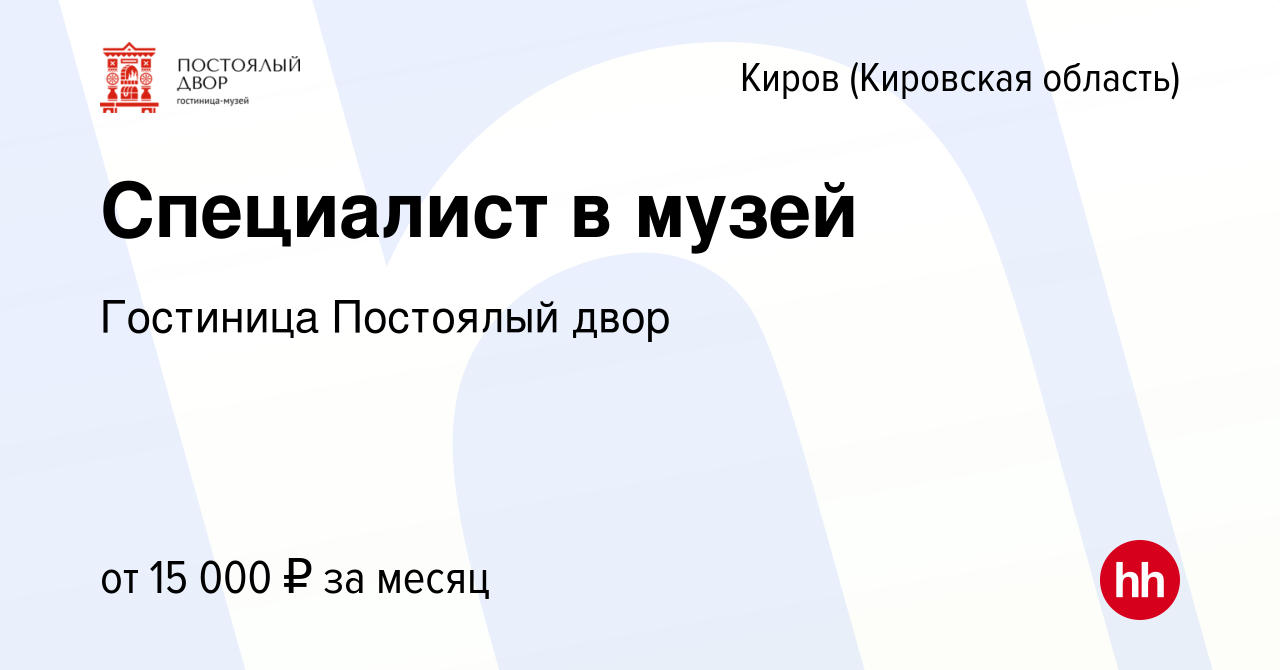 ПОСТОЯЛЫЙ ДВОР
гостиница-музей

Киров (Кировская область)

Специалист в музей

Гостиница Постоялый двор

от 15 000 ₽ за месяц

hh